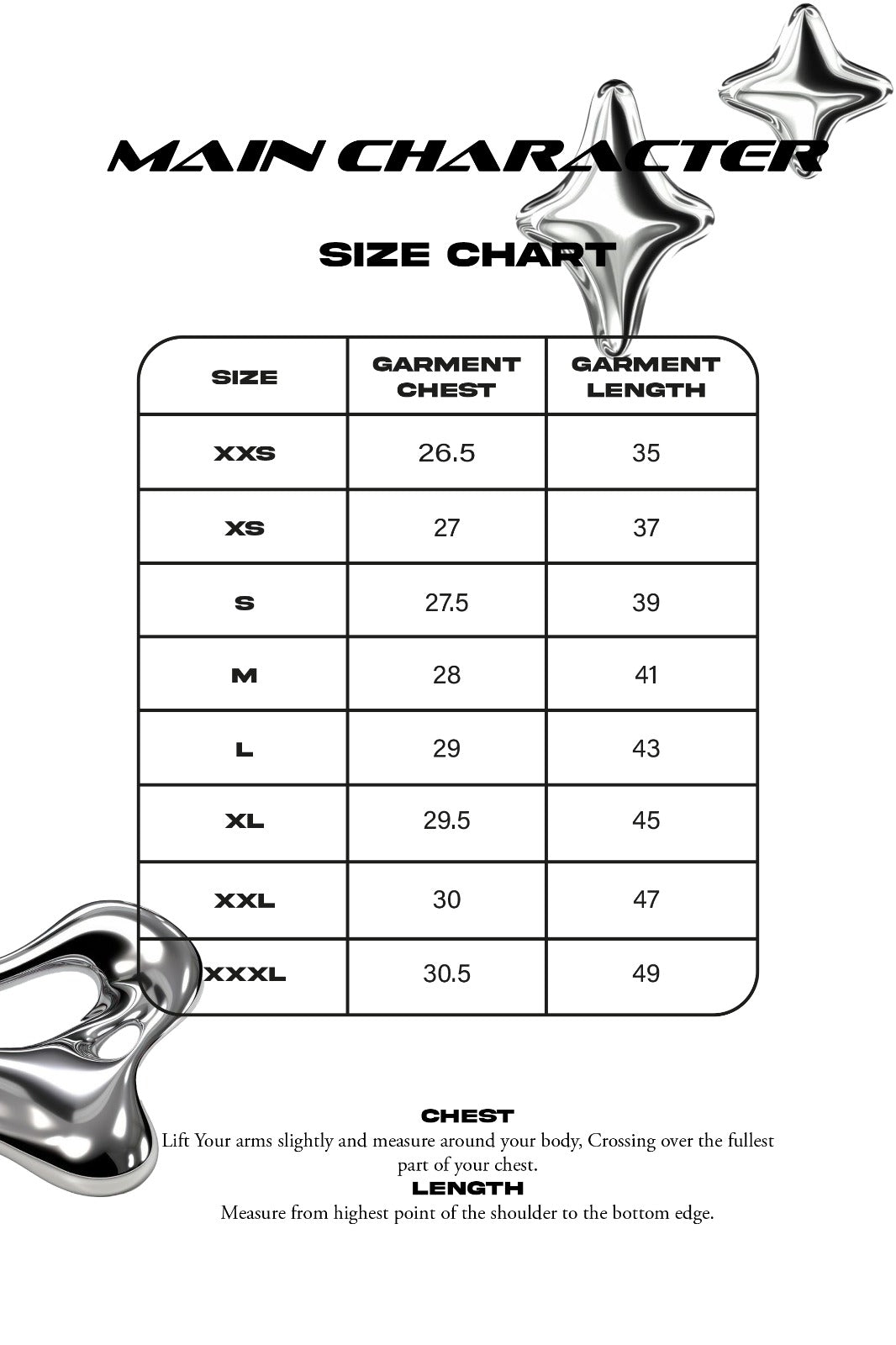 MAIN CHARACTER

SIZE CHART

| SIZE | GARMENT CHEST | GARMENT LENGTH |
|---|---|---|
| XXS | 26.5 | 35 |
| XS | 27 | 37 |
| S | 27.5 | 39 |
| M | 28 | 41 |
| L | 29 | 43 |
| XL | 29.5 | 45 |
| XXL | 30 | 47 |
| XXXL | 30.5 | 49 |

CHEST
Lift Your arms slightly and measure around your body, Crossing over the fullest part of your chest.

LENGTH
Measure from highest point of the shoulder to the bottom edge.